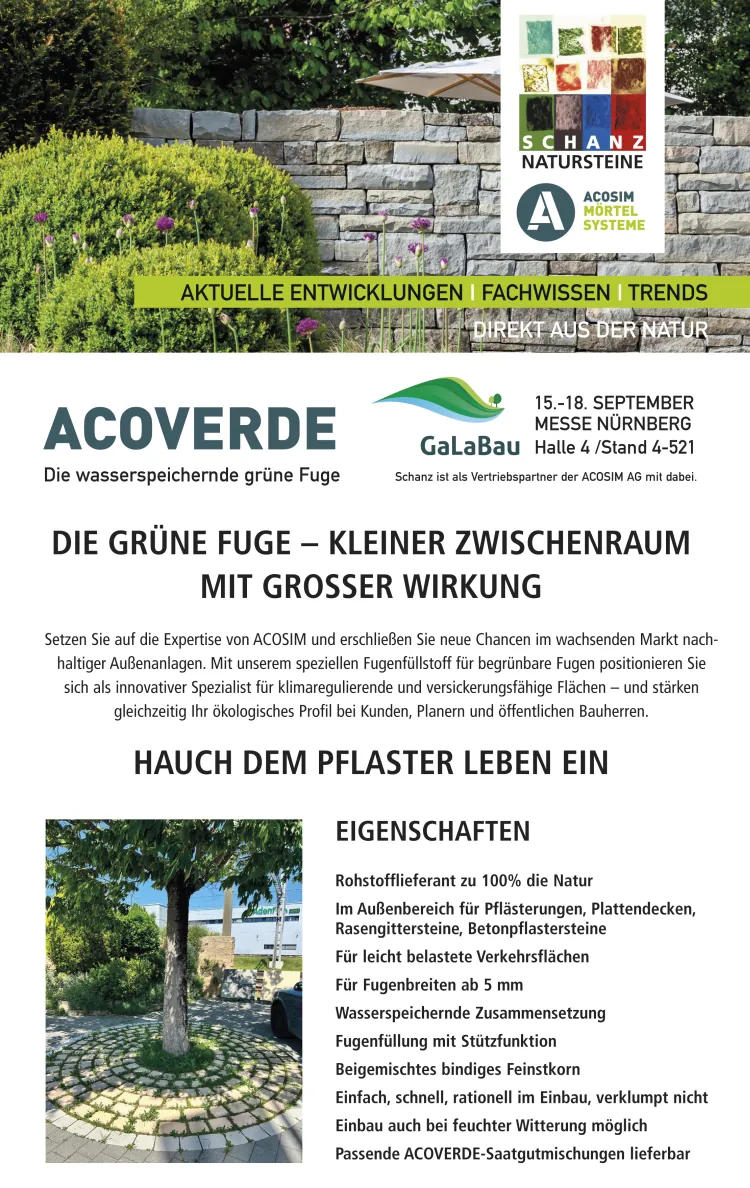 SCHANZ
NATURSTEINE

ACOSIM
MÖRTEL
SYSTEME

AKTUELLE ENTWICKLUNGEN | FACHWISSEN | TRENDS
DIREKT AUS DER NATUR

ACOVERDE
Die wasserspeichernde grüne Fuge

GaLaBau
15.-18. SEPTEMBER
MESSE NÜRNBERG
Halle 4 /Stand 4-521
Schanz ist als Vertriebspartner der ACOSIM AG mit dabei.

DIE GRÜNE FUGE – KLEINER ZWISCHENRAUM MIT GROSSER WIRKUNG

Setzen Sie auf die Expertise von ACOSIM und erschließen Sie neue Chancen im wachsenden Markt nachhaltiger Außenanlagen. Mit unserem speziellen Fugenfüllstoff für begrünbare Fugen positionieren Sie sich als innovativer Spezialist für klimaregulierende und versickerungsfähige Flächen – und stärken gleichzeitig Ihr ökologisches Profil bei Kunden, Planern und öffentlichen Bauherren.

HAUCH DEM PFLASTER LEBEN EIN

EIGENSCHAFTEN

Rohstofflieferant zu 100% die Natur
Im Außenbereich für Pflästerungen, Plattendecken, Rasengittersteine, Betonpflastersteine
Für leicht belastete Verkehrsflächen
Für Fugenbreiten ab 5 mm
Wasserspeichernde Zusammensetzung
Fugenfüllung mit Stützfunktion
Beigemischtes bindiges Feinstkorn
Einfach, schnell, rationell im Einbau, verklumpt nicht
Einbau auch bei feuchter Witterung möglich
Passende ACOVERDE-Saatgutmischungen lieferbar